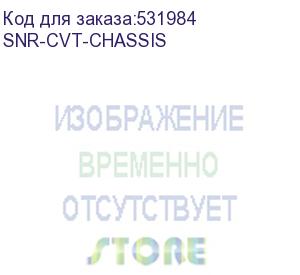 Код для заказа:531984
SNR-CVT-CHASSIS

ИЗОБРАЖЕНИЕ
ВРЕМЕННО
ОТСУТСТВУЕТ

STORE